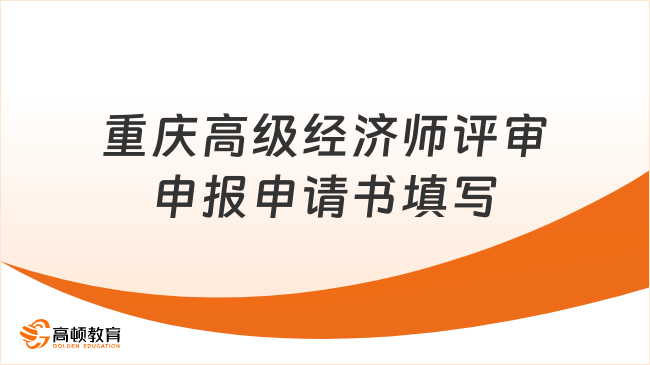 重庆高级经济师评审申报申请书填写

高顿教育
GOLDEN EDUCATION